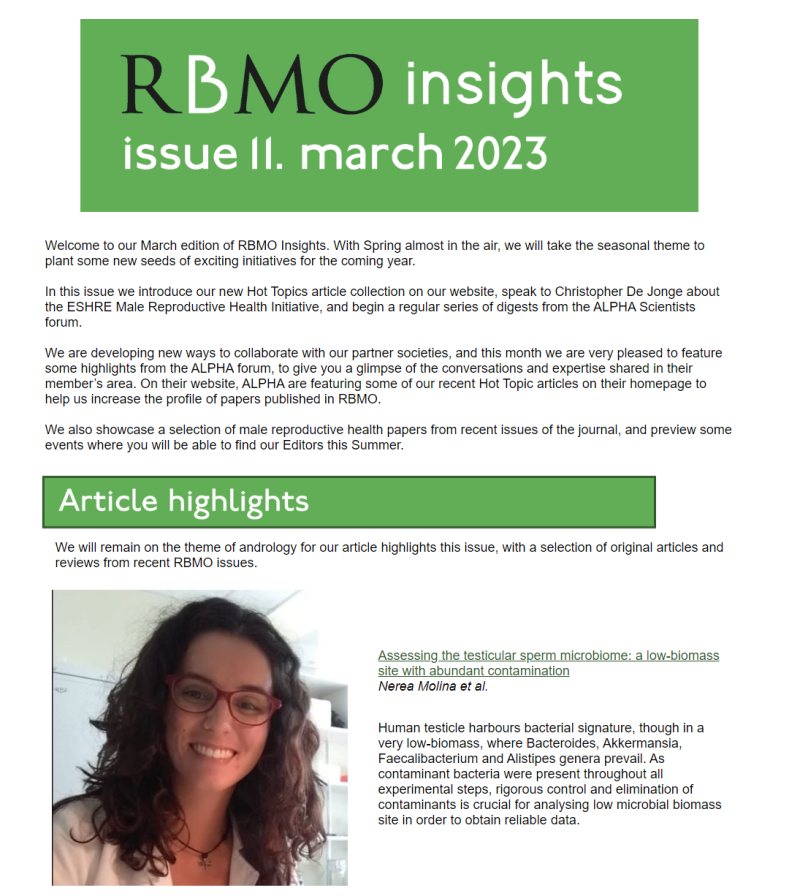 RBMO insights
issue 11. march 2023

Welcome to our March edition of RBMO Insights. With Spring almost in the air, we will take the seasonal theme to plant some new seeds of exciting initiatives for the coming year.

In this issue we introduce our new Hot Topics article collection on our website, speak to Christopher De Jonge about the ESHRE Male Reproductive Health Initiative, and begin a regular series of digests from the ALPHA Scientists forum.

We are developing new ways to collaborate with our partner societies, and this month we are very pleased to feature some highlights from the ALPHA forum, to give you a glimpse of the conversations and expertise shared in their member's area. On their website, ALPHA are featuring some of our recent Hot Topic articles on their homepage to help us increase the profile of papers published in RBMO.

We also showcase a selection of male reproductive health papers from recent issues of the journal, and preview some events where you will be able to find our Editors this Summer.

Article highlights

We will remain on the theme of andrology for our article highlights this issue, with a selection of original articles and reviews from recent RBMO issues.

Assessing the testicular sperm microbiome: a low-biomass site with abundant contamination
Nerea Molina et al.

Human testicle harbours bacterial signature, though in a very low-biomass, where Bacteroides, Akkermansia, Faecalibacterium and Alistipes genera prevail. As contaminant bacteria were present throughout all experimental steps, rigorous control and elimination of contaminants is crucial for analysing low microbial biomass site in order to obtain reliable data.